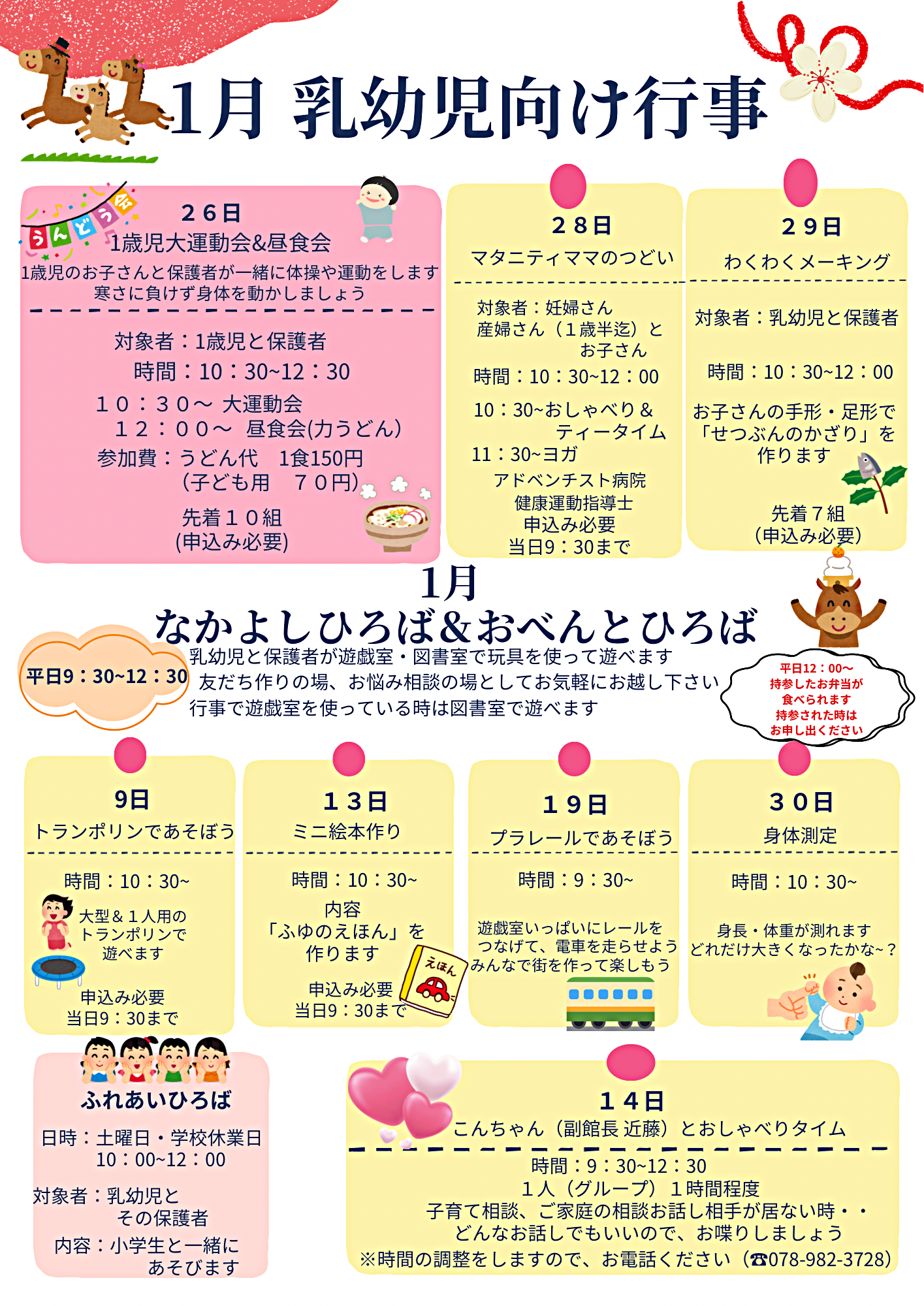 1月 乳幼児向け行事

うんどう会

２６日
1歳児大運動会&昼食会
1歳児のお子さんと保護者が一緒に体操や運動をします
寒さに負けず身体を動かしましょう

対象者：1歳児と保護者
時間：10：30~12：30
１０：３０～ 大運動会
１２：００～ 昼食会(力うどん)
参加費：うどん代 1食150円
（子ども用 ７０円)
先着１０組
(申込み必要)

２８日
マタニティママのつどい

対象者：妊婦さん
産婦さん（１歳半迄）と
お子さん
時間：10：30~12：00
10：30~おしゃべり＆
ティータイム
11：30~ヨガ
アドベンチスト病院
健康運動指導士
申込み必要
当日9：30まで

２９日
わくわくメーキング

対象者：乳幼児と保護者
時間：10：30~12：00
お子さんの手形・足形で
「せつぶんのかざり」を
作ります
先着７組
（申込み必要）

1月
なかよしひろば&おべんとひろば

平日9：30~12：30

乳幼児と保護者が遊戯室・図書室で玩具を使って遊べます
友だち作りの場、お悩み相談の場としてお気軽にお越し下さい
行事で遊戯室を使っている時は図書室で遊べます

平日12：00～
持参したお弁当が
食べられます
持参された時は
お申し出ください

9日
トランポリンであそぼう

時間：10：30~
大型＆１人用の
トランポリンで
遊べます
申込み必要
当日9：30まで

１３日
ミニ絵本作り

時間：10：30~
内容
「ふゆのえほん」を
作ります
申込み必要
当日9：30まで

えほん

１９日
プラレールであそぼう

時間：9：30~
遊戯室いっぱいにレールを
つなげて、電車を走らせよう
みんなで街を作って楽しもう

３０日
身体測定

時間：10：30~
身長・体重が測れます
どれだけ大きくなったかな~？

ふれあいひろば
日時：土曜日・学校休業日
10：00~12：00
対象者：乳幼児と
その保護者
内容：小学生と一緒に
あそびます

１４日
こんちゃん（副館長 近藤）とおしゃべりタイム

時間：9：30~12：30
１人（グループ）１時間程度
子育て相談、ご家庭の相談お話し相手が居ない時・・
どんなお話しでもいいので、お喋りしましょう
※時間の調整をしますので、お電話ください（☎078-982-3728）